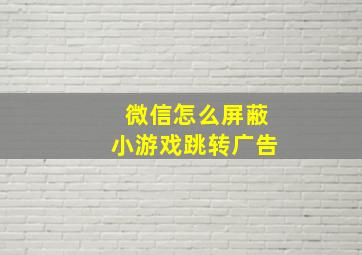 微信怎么屏蔽
小游戏跳转广告